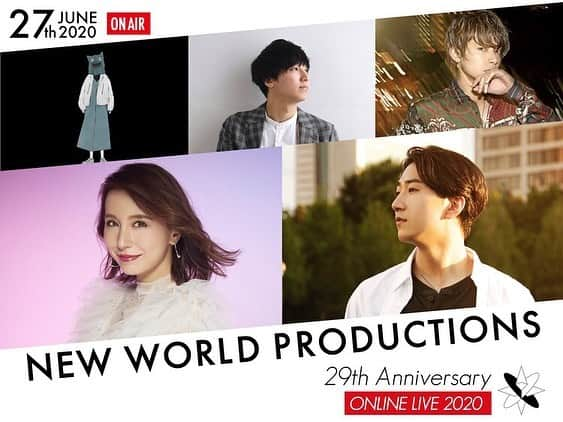 27th JUNE 2020 ON AIR

NEW WORLD PRODUCTIONS

29th Anniversary

ONLINE LIVE 2020